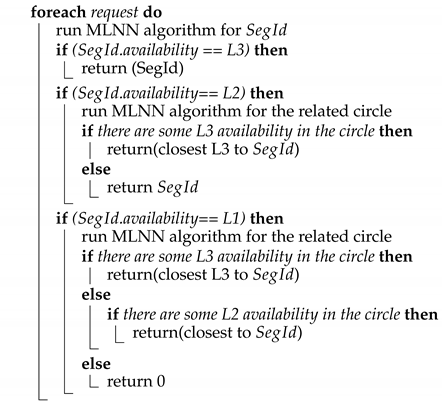 foreach request do
run MLNN algorithm for SegId
if (SegId.availability == L3) then
return (SegId)
if (SegId.availability== L2) then
run MLNN algorithm for the related circle
if there are some L3 availability in the circle then
return(closest L3 to SegId)
else
return SegId
if (SegId.availability== L1) then
run MLNN algorithm for the related circle
if there are some L3 availability in the circle then
return(closest L3 to SegId)
else
if there are some L2 availability in the circle then
return(closest to SegId)
else
return 0